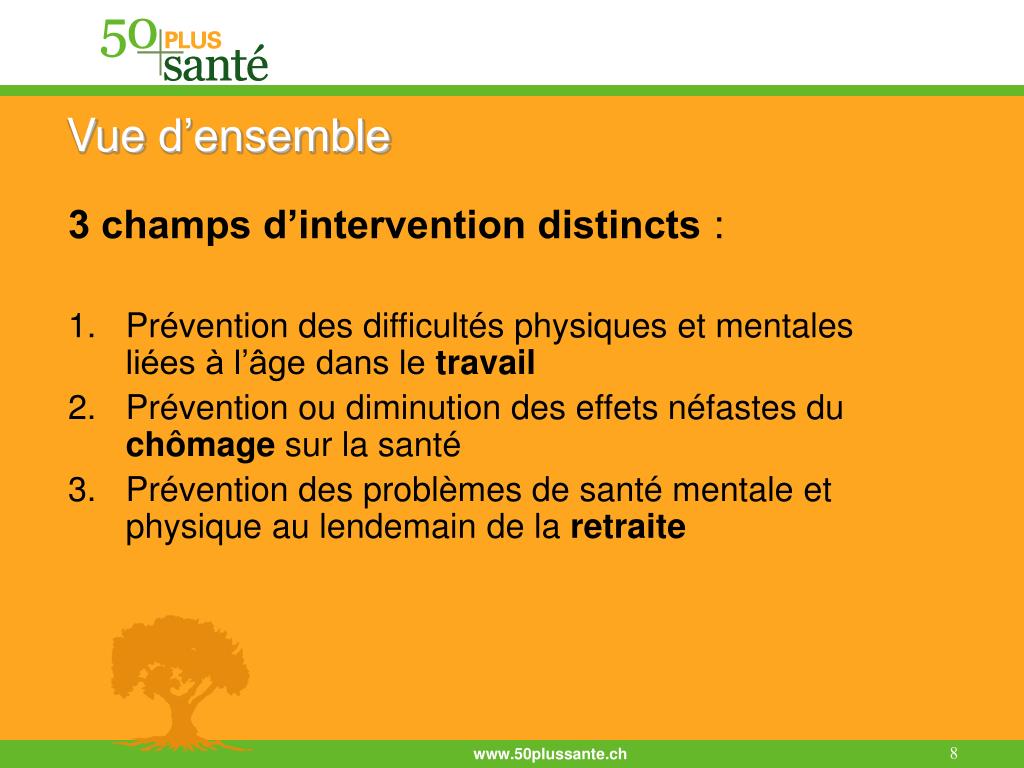 50 PLUS santé

Vue d'ensemble

3 champs d'intervention distincts :

1. Prévention des difficultés physiques et mentales liées à l'âge dans le travail
2. Prévention ou diminution des effets néfastes du chômage sur la santé
3. Prévention des problèmes de santé mentale et physique au lendemain de la retraite

www.50plussante.ch

8